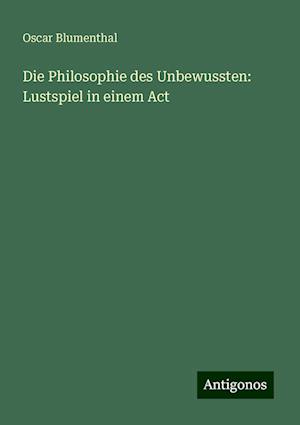 Oscar Blumenthal

Die Philosophie des Unbewussten: Lustspiel in einem Act

Antigonos